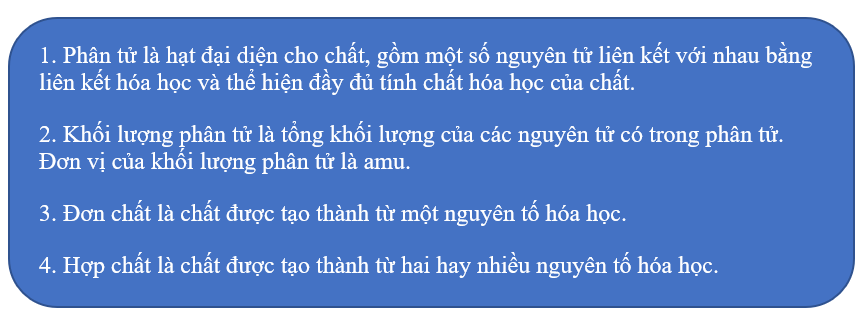 1. Phân tử là hạt đại diện cho chất, gồm một số nguyên tử liên kết với nhau bằng liên kết hóa học và thể hiện đầy đủ tính chất hóa học của chất.

2. Khối lượng phân tử là tổng khối lượng của các nguyên tử có trong phân tử. Đơn vị của khối lượng phân tử là amu.

3. Đơn chất là chất được tạo thành từ một nguyên tố hóa học.

4. Hợp chất là chất được tạo thành từ hai hay nhiều nguyên tố hóa học.